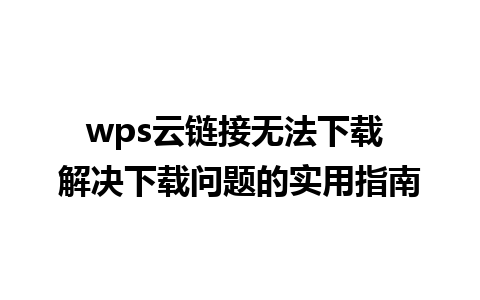 wps云链接无法下载
解决下载问题的实用指南